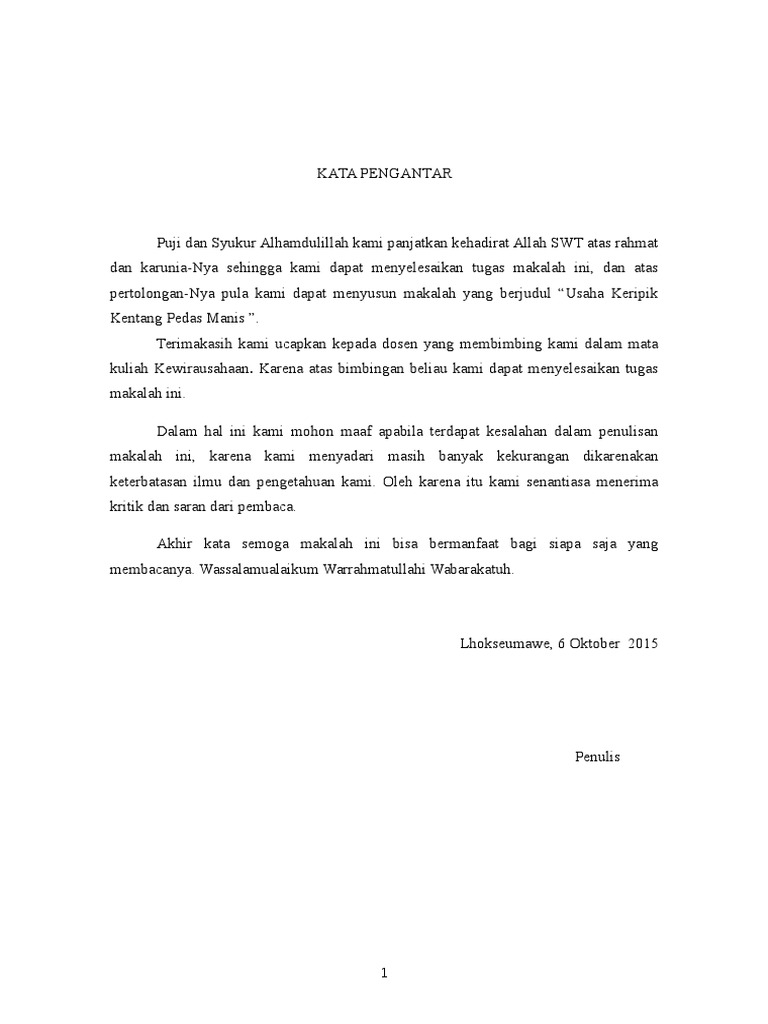 KATA PENGANTAR

Puji dan Syukur Alhamdulillah kami panjatkan kehadirat Allah SWT atas rahmat dan karunia-Nya sehingga kami dapat menyelesaikan tugas makalah ini, dan atas pertolongan-Nya pula kami dapat menyusun makalah yang berjudul “Usaha Keripik Kentang Pedas Manis ”.

Terimakasih kami ucapkan kepada dosen yang membimbing kami dalam mata kuliah Kewirausahaan. Karena atas bimbingan beliau kami dapat menyelesaikan tugas makalah ini.

Dalam hal ini kami mohon maaf apabila terdapat kesalahan dalam penulisan makalah ini, karena kami menyadari masih banyak kekurangan dikarenakan keterbatasan ilmu dan pengetahuan kami. Oleh karena itu kami senantiasa menerima kritik dan saran dari pembaca.

Akhir kata semoga makalah ini bisa bermanfaat bagi siapa saja yang membacanya. Wassalamualaikum Warrahmatullahi Wabarakatuh.

Lhokseumawe, 6 Oktober 2015

Penulis

1